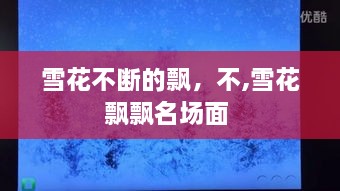 优酷

雪花不断的飘，不,雪花飘飘名场面